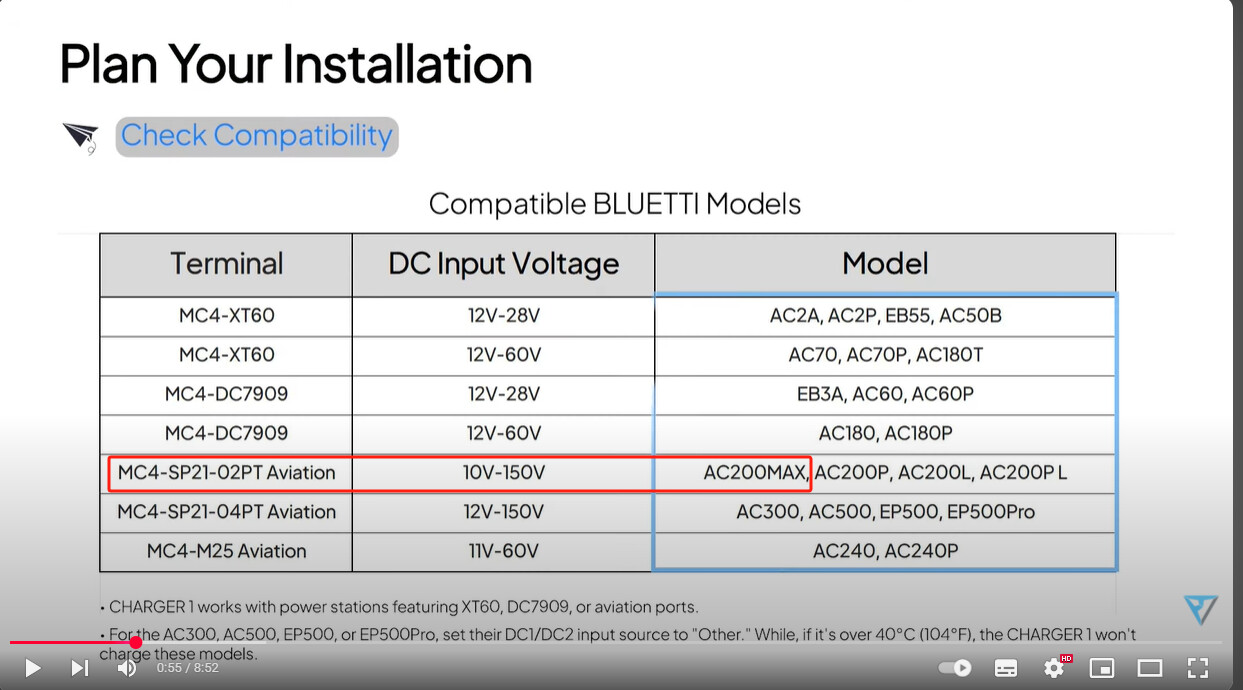 Plan Your Installation

Check Compatibility

Compatible BLUETTI Models

| Terminal | DC Input Voltage | Model |
|---|---|---|
| MC4-XT60 | 12V-28V | AC2A, AC2P, EB55, AC50B |
| MC4-XT60 | 12V-60V | AC70, AC70P, AC180T |
| MC4-DC7909 | 12V-28V | EB3A, AC60, AC60P |
| MC4-DC7909 | 12V-60V | AC180, AC180P |
| MC4-SP21-02PT Aviation | 10V-150V | AC200MAX, AC200P, AC200L, AC200P L |
| MC4-SP21-04PT Aviation | 12V-150V | AC300, AC500, EP500, EP500Pro |
| MC4-M25 Aviation | 11V-60V | AC240, AC240P |

• CHARGER 1 works with power stations featuring XT60, DC7909, or aviation ports.

• For the AC300, AC500, EP500, or EP500Pro, set their DC1/DC2 input source to "Other." While, if it's over 40°C (104°F), the CHARGER 1 won't charge these models.

0:55 / 8:52

HD